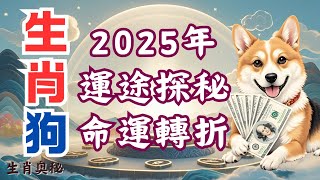 生肖狗

2025年
運途探秘
命運轉折

生肖奥秘